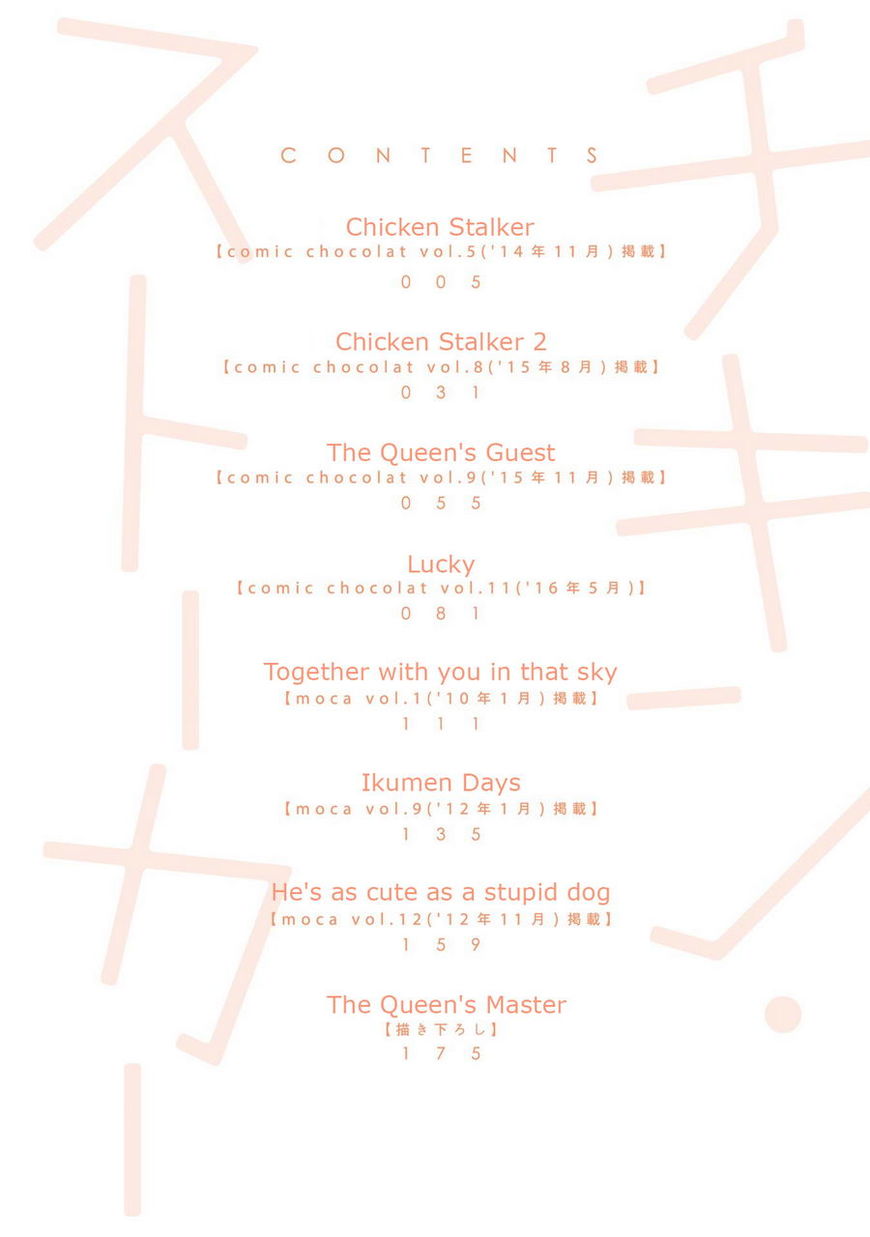 CONTENTS

Chicken Stalker
【comic chocolat vol.5('14年11月)掲載】
005

Chicken Stalker 2
【comic chocolat vol.8('15年8月)掲載】
031

The Queen's Guest
【comic chocolat vol.9('15年11月)掲載】
055

Lucky
【comic chocolat vol.11('16年5月)】
081

Together with you in that sky
【moca vol.1('10年1月)掲載】
111

Ikumen Days
【moca vol.9('12年1月)掲載】
135

He's as cute as a stupid dog
【moca vol.12('12年11月)掲載】
159

The Queen's Master
【描き下ろし】
175

チキン・ストーカー